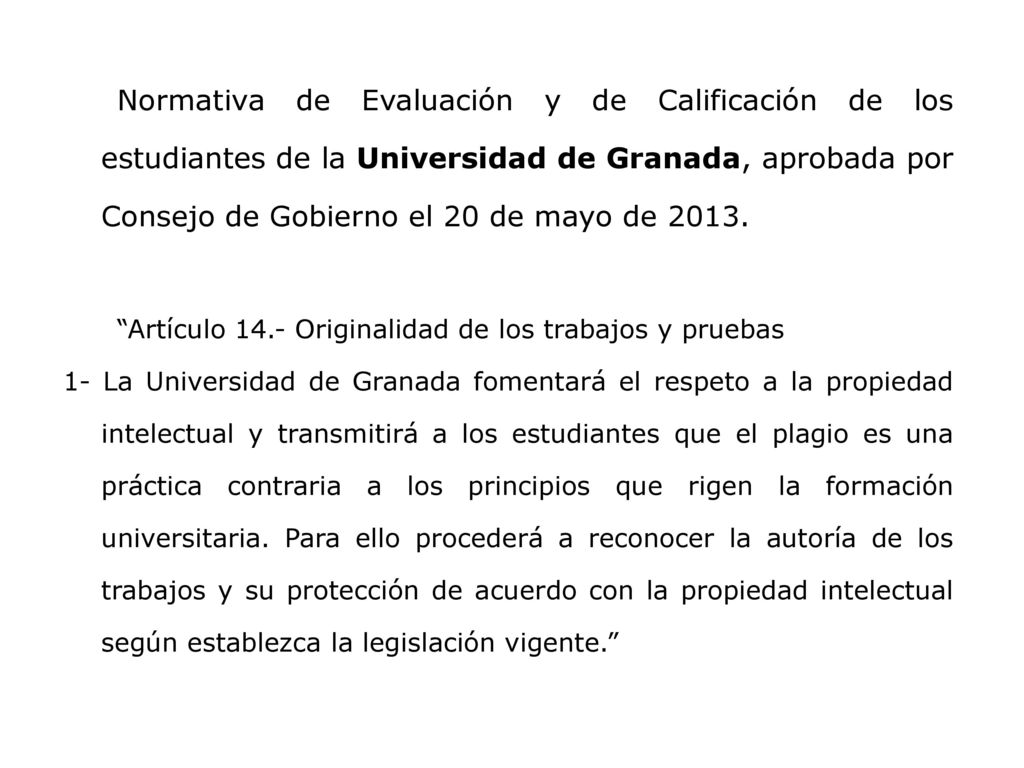 Normativa de Evaluación y de Calificación de los estudiantes de la Universidad de Granada, aprobada por Consejo de Gobierno el 20 de mayo de 2013.

“Artículo 14.- Originalidad de los trabajos y pruebas

1- La Universidad de Granada fomentará el respeto a la propiedad intelectual y transmitirá a los estudiantes que el plagio es una práctica contraria a los principios que rigen la formación universitaria. Para ello procederá a reconocer la autoría de los trabajos y su protección de acuerdo con la propiedad intelectual según establezca la legislación vigente.”